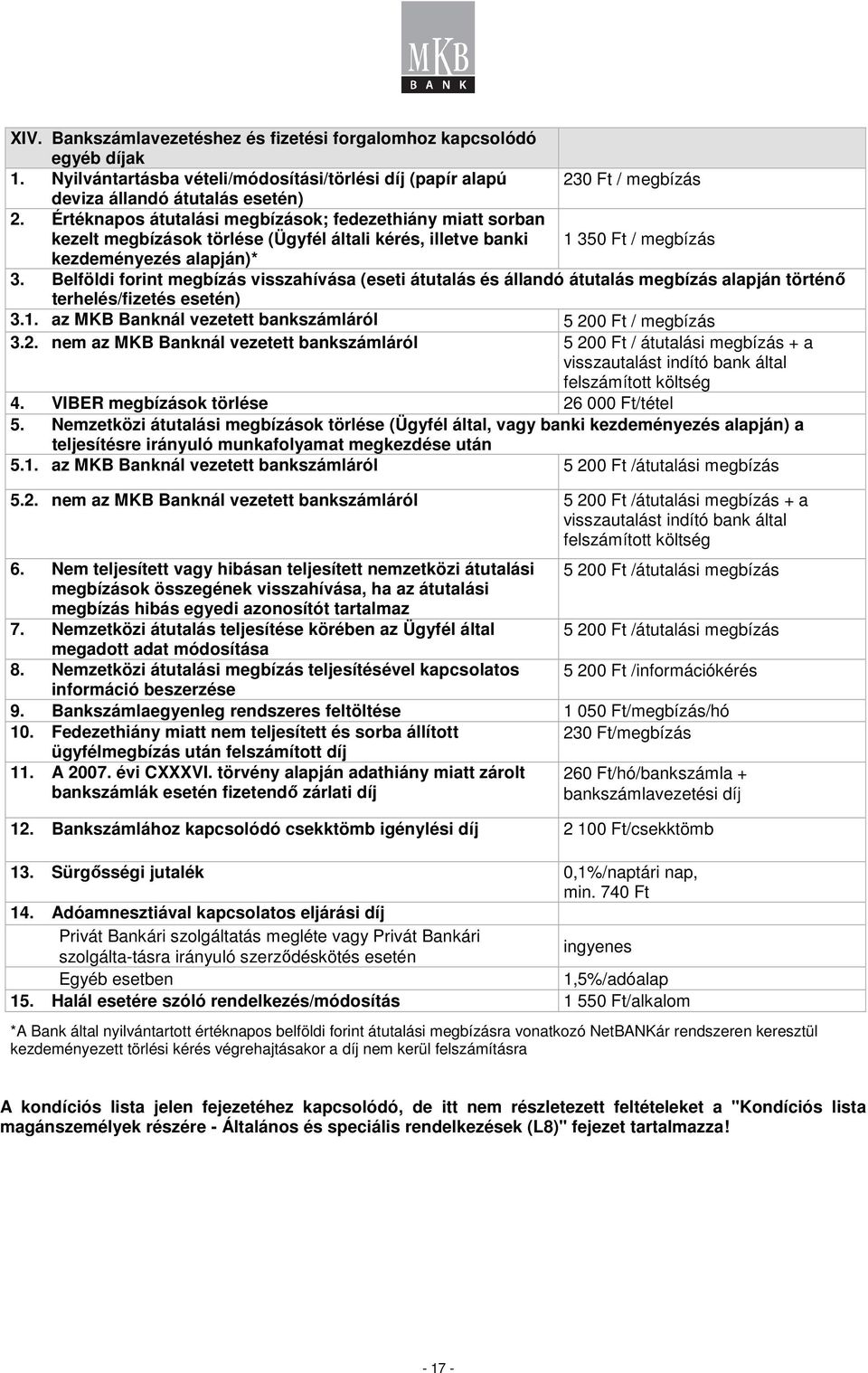 MKB
BANK

| XIV. Bankszámlavezetéshez és fizetési forgalomhoz kapcsolódó egyéb díjak | |
|---|---|
| 1. Nyilvántartásba vételi/módosítási/törlési díj (papír alapú deviza állandó átutalás esetén) | 230 Ft / megbízás |
| 2. Értéknapos átutalási megbízások; fedezethiány miatt sorban kezelt megbízások törlése (Ügyfél általi kérés, illetve banki kezdeményezés alapján)* | 1 350 Ft / megbízás |
| 3. Belföldi forint megbízás visszahívása (eseti átutalás és állandó átutalás megbízás alapján történő terhelés/fizetés esetén) | |
| 3.1. az MKB Banknál vezetett bankszámláról | 5 200 Ft / megbízás |
| 3.2. nem az MKB Banknál vezetett bankszámláról | 5 200 Ft / átutalási megbízás + a visszautalást indító bank által felszámított költség |
| 4. VIBER megbízások törlése | 26 000 Ft/tétel |
| 5. Nemzetközi átutalási megbízások törlése (Ügyfél által, vagy banki kezdeményezés alapján) a teljesítésre irányuló munkafolyamat megkezdése után | |
| 5.1. az MKB Banknál vezetett bankszámláról | 5 200 Ft /átutalási megbízás |
| 5.2. nem az MKB Banknál vezetett bankszámláról | 5 200 Ft /átutalási megbízás + a visszautalást indító bank által felszámított költség |
| 6. Nem teljesített vagy hibásan teljesített nemzetközi átutalási megbízások összegének visszahívása, ha az átutalási megbízás hibás egyedi azonosítót tartalmaz | 5 200 Ft /átutalási megbízás |
| 7. Nemzetközi átutalás teljesítése körében az Ügyfél által megadott adat módosítása | 5 200 Ft /átutalási megbízás |
| 8. Nemzetközi átutalási megbízás teljesítésével kapcsolatos információ beszerzése | 5 200 Ft /információkérés |
| 9. Bankszámlaegyenleg rendszeres feltöltése | 1 050 Ft/megbízás/hó |
| 10. Fedezethiány miatt nem teljesített és sorba állított ügyfélmegbízás után felszámított díj | 230 Ft/megbízás |
| 11. A 2007. évi CXXXVI. törvény alapján adathiány miatt zárolt bankszámlák esetén fizetendő zárlati díj | 260 Ft/hó/bankszámla + bankszámlavezetési díj |
| 12. Bankszámlához kapcsolódó csekktömb igénylési díj | 2 100 Ft/csekktömb |
| 13. Sürgősségi jutalék | 0,1%/naptári nap, min. 740 Ft |
| 14. Adóamnesztiával kapcsolatos eljárási díj | |
| Privát Bankári szolgáltatás megléte vagy Privát Bankári szolgálta-tásra irányuló szerződéskötés esetén | ingyenes |
| Egyéb esetben | 1,5%/adóalap |
| 15. Halál esetére szóló rendelkezés/módosítás | 1 550 Ft/alkalom |

*A Bank által nyilvántartott értéknapos belföldi forint átutalási megbízásra vonatkozó NetBANKár rendszeren keresztül kezdeményezett törlési kérés végrehajtásakor a díj nem kerül felszámításra

A kondíciós lista jelen fejezetéhez kapcsolódó, de itt nem részletezett feltételeket a "Kondíciós lista magánszemélyek részére - Általános és speciális rendelkezések (L8)" fejezet tartalmazza!

- 17 -